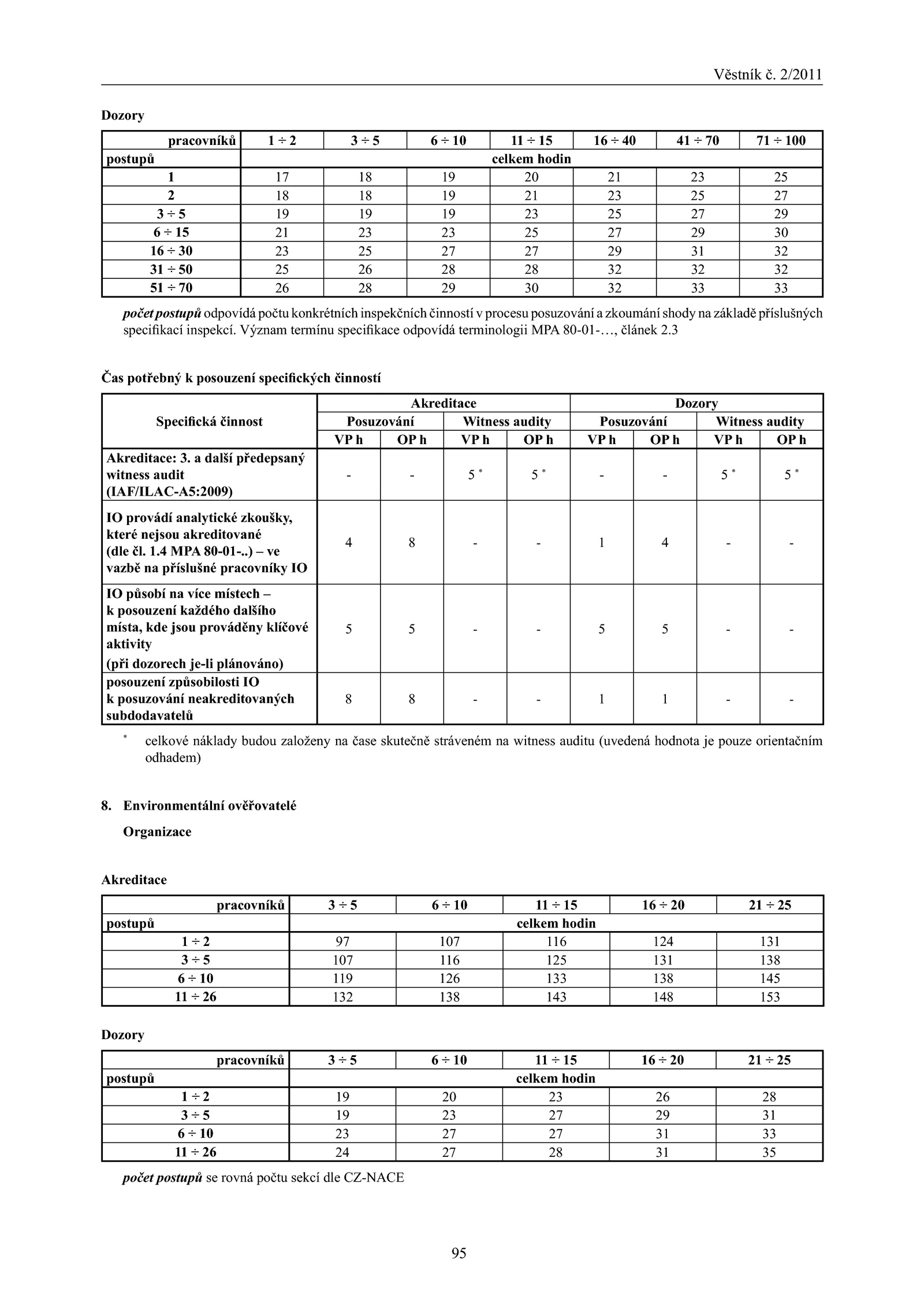 Věstník č. 2/2011

Dozory

| pracovníků | 1 ÷ 2 | 3 ÷ 5 | 6 ÷ 10 | 11 ÷ 15 | 16 ÷ 40 | 41 ÷ 70 | 71 ÷ 100 |
|---|---|---|---|---|---|---|---|
| postupů | celkem hodin | | | | | | |
| 1 | 17 | 18 | 19 | 20 | 21 | 23 | 25 |
| 2 | 18 | 18 | 19 | 21 | 23 | 25 | 27 |
| 3 ÷ 5 | 19 | 19 | 19 | 23 | 25 | 27 | 29 |
| 6 ÷ 15 | 21 | 23 | 23 | 25 | 27 | 29 | 30 |
| 16 ÷ 30 | 23 | 25 | 27 | 27 | 29 | 31 | 32 |
| 31 ÷ 50 | 25 | 26 | 28 | 28 | 32 | 32 | 32 |
| 51 ÷ 70 | 26 | 28 | 29 | 30 | 32 | 33 | 33 |

počet postupů odpovídá počtu konkrétních inspekčních činností v procesu posuzování a zkoumání shody na základě příslušných specifikací inspekcí. Význam termínu specifikace odpovídá terminologii MPA 80-01-…, článek 2.3

Čas potřebný k posouzení specifických činností

| Specifická činnost | Akreditace | | | | Dozory | | | |
|---|---|---|---|---|---|---|---|---|
| | Posuzování | | Witness audity | | Posuzování | | Witness audity | |
| | VP h | OP h | VP h | OP h | VP h | OP h | VP h | OP h |
| Akreditace: 3. a další předepsaný witness audit (IAF/ILAC-A5:2009) | - | - | 5 * | 5 * | - | - | 5 * | 5 * |
| IO provádí analytické zkoušky, které nejsou akreditované (dle čl. 1.4 MPA 80-01-..) – ve vazbě na příslušné pracovníky IO | 4 | 8 | - | - | 1 | 4 | - | - |
| IO působí na více místech – k posouzení každého dalšího místa, kde jsou prováděny klíčové aktivity (při dozorech je-li plánováno) | 5 | 5 | - | - | 5 | 5 | - | - |
| posouzení způsobilosti IO k posuzování neakreditovaných subdodavatelů | 8 | 8 | - | - | 1 | 1 | - | - |

* celkové náklady budou založeny na čase skutečně stráveném na witness auditu (uvedená hodnota je pouze orientačním odhadem)

8. Environmentální ověřovatelé

Organizace

Akreditace

| pracovníků | 3 ÷ 5 | 6 ÷ 10 | 11 ÷ 15 | 16 ÷ 20 | 21 ÷ 25 |
|---|---|---|---|---|---|
| postupů | celkem hodin | | | | |
| 1 ÷ 2 | 97 | 107 | 116 | 124 | 131 |
| 3 ÷ 5 | 107 | 116 | 125 | 131 | 138 |
| 6 ÷ 10 | 119 | 126 | 133 | 138 | 145 |
| 11 ÷ 26 | 132 | 138 | 143 | 148 | 153 |

Dozory

| pracovníků | 3 ÷ 5 | 6 ÷ 10 | 11 ÷ 15 | 16 ÷ 20 | 21 ÷ 25 |
|---|---|---|---|---|---|
| postupů | celkem hodin | | | | |
| 1 ÷ 2 | 19 | 20 | 23 | 26 | 28 |
| 3 ÷ 5 | 19 | 23 | 27 | 29 | 31 |
| 6 ÷ 10 | 23 | 27 | 27 | 31 | 33 |
| 11 ÷ 26 | 24 | 27 | 28 | 31 | 35 |

počet postupů se rovná počtu sekcí dle CZ-NACE

95